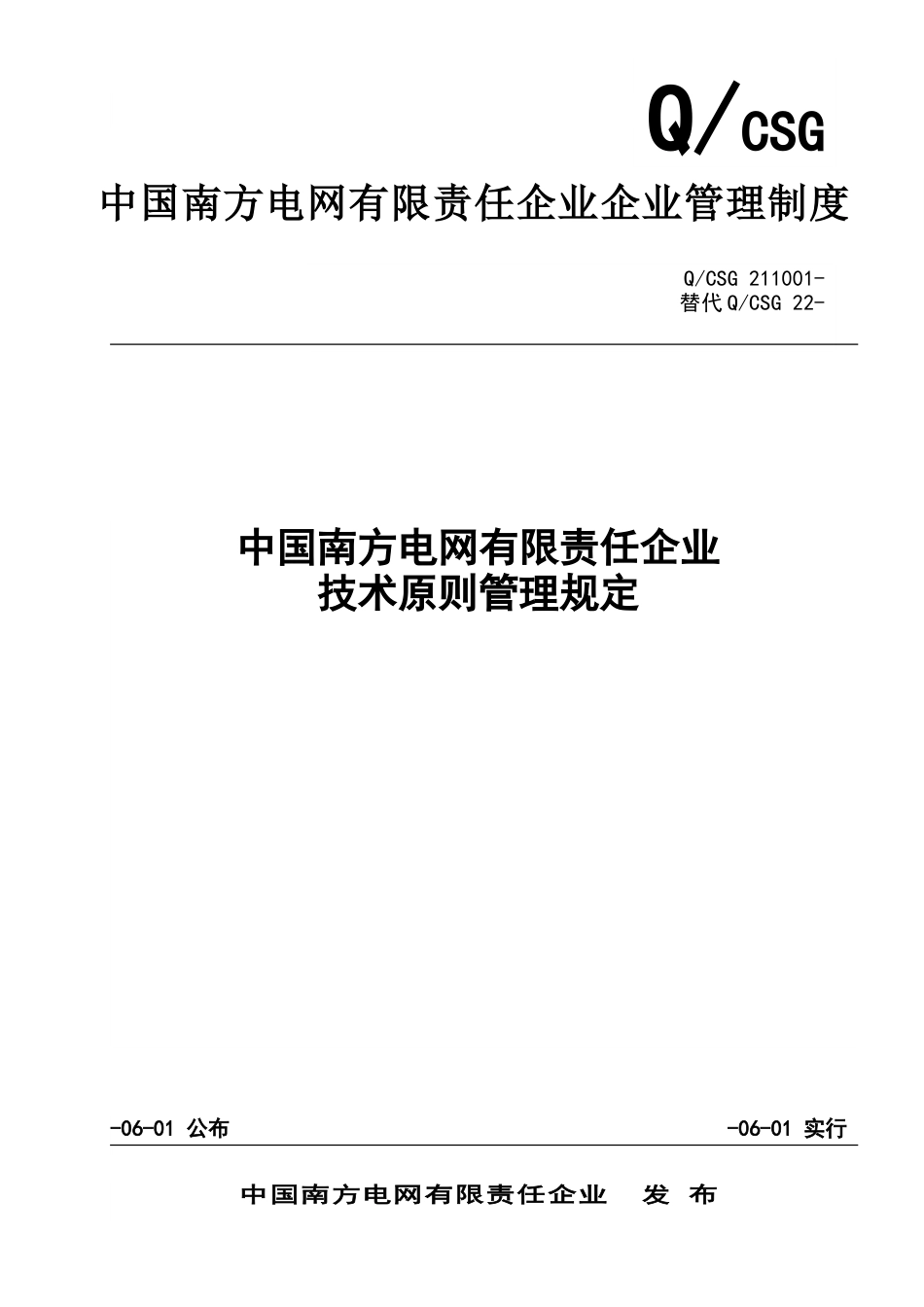 Q/CSG

中国南方电网有限责任企业企业管理制度

Q/CSG 211001-
替代 Q/CSG 22-

中国南方电网有限责任企业
技术原则管理规定

-06-01 公布

-06-01 实行

中国南方电网有限责任企业 发 布